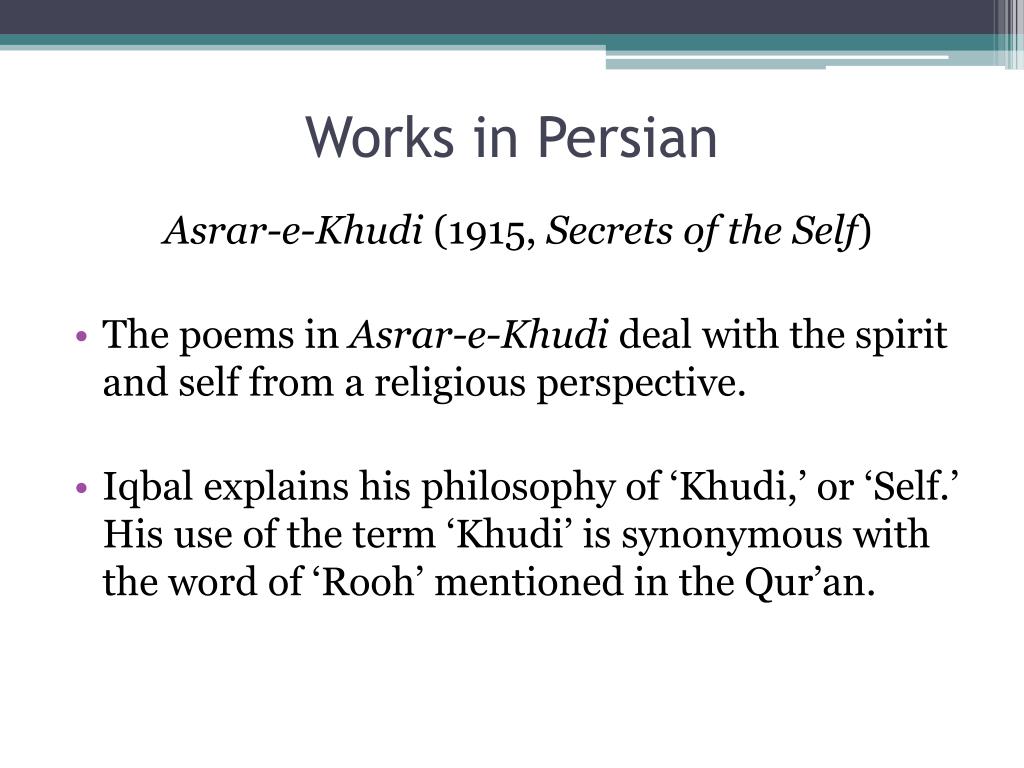 Works in Persian

Asrar-e-Khudi (1915, Secrets of the Self)

• The poems in Asrar-e-Khudi deal with the spirit and self from a religious perspective.

• Iqbal explains his philosophy of ‘Khudi,’ or ‘Self.’ His use of the term ‘Khudi’ is synonymous with the word of ‘Rooh’ mentioned in the Qur’an.